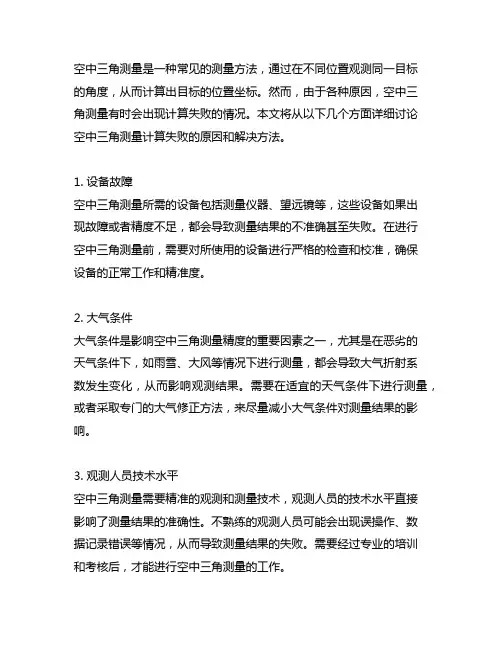 空中三角测量是一种常见的测量方法，通过在不同位置观测同一目标的角度，从而计算出目标的位置坐标。然而，由于各种原因，空中三角测量有时会出现计算失败的情况。本文将从以下几个方面详细讨论空中三角测量计算失败的原因和解决方法。

1. 设备故障
空中三角测量所需的设备包括测量仪器、望远镜等，这些设备如果出现故障或者精度不足，都会导致测量结果的不准确甚至失败。在进行空中三角测量前，需要对所使用的设备进行严格的检查和校准，确保设备的正常工作和精准度。

2. 大气条件
大气条件是影响空中三角测量精度的重要因素之一，尤其是在恶劣的天气条件下，如雨雪、大风等情况下进行测量，都会导致大气折射系数发生变化，从而影响观测结果。需要在适宜的天气条件下进行测量，或者采取专门的大气修正方法，来尽量减小大气条件对测量结果的影响。

3. 观测人员技术水平
空中三角测量需要精准的观测和测量技术，观测人员的技术水平直接影响了测量结果的准确性。不熟练的观测人员可能会出现误操作、数据记录错误等情况，从而导致测量结果的失败。需要经过专业的培训和考核后，才能进行空中三角测量的工作。